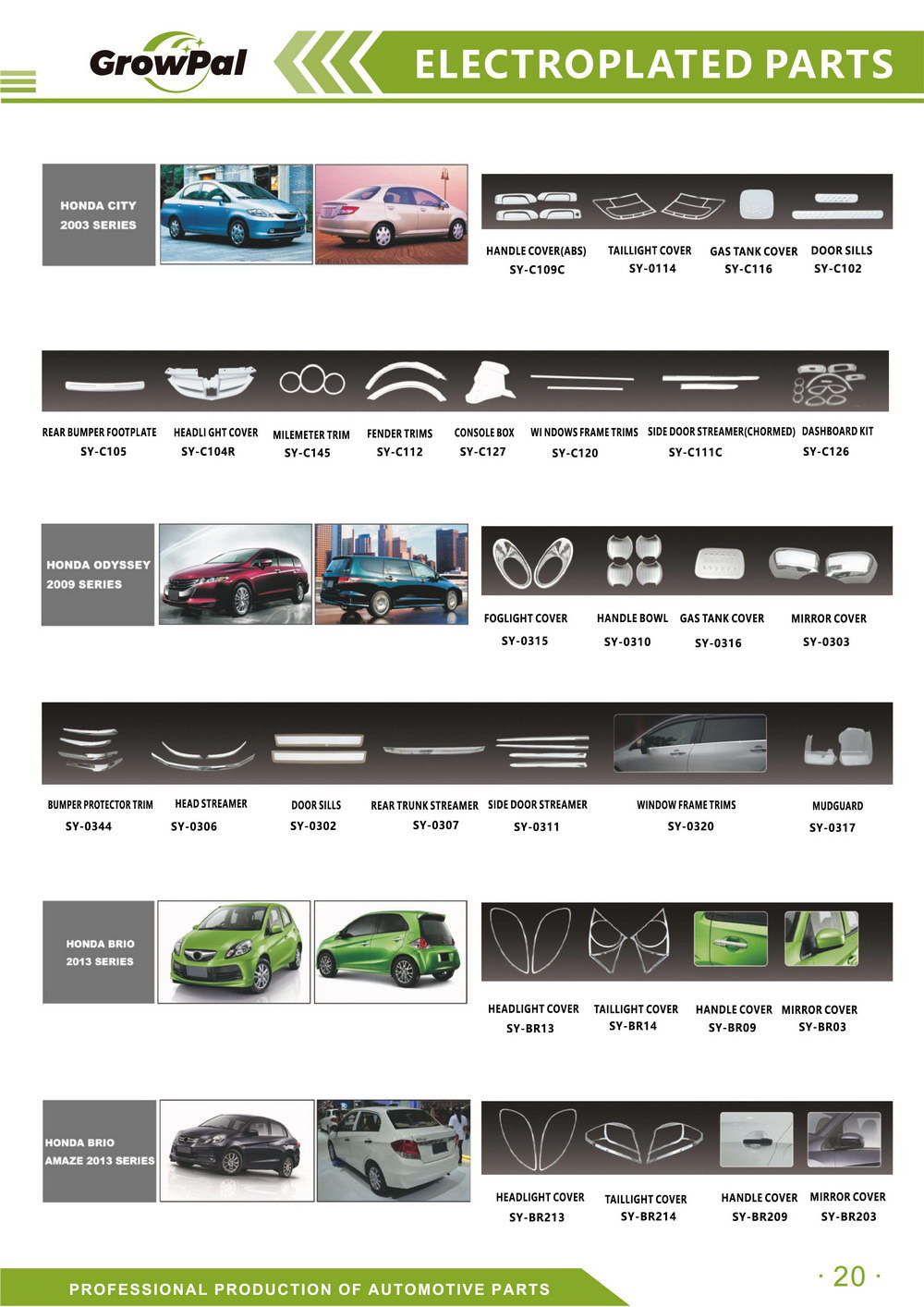 GrowPal

ELECTROPLATED PARTS

HONDA CITY
2003 SERIES

HANDLE COVER(ABS)
SY-C109C

TAILLIGHT COVER
SY-0114

GAS TANK COVER
SY-C116

DOOR SILLS
SY-C102

REAR BUMPER FOOTPLATE
SY-C105

HEADLI GHT COVER
SY-C104R

MILEMETER TRIM
SY-C145

FENDER TRIMS
SY-C112

CONSOLE BOX
SY-C127

WI NDOWS FRAME TRIMS
SY-C120

SIDE DOOR STREAMER(CHORMED)
SY-C111C

DASHBOARD KIT
SY-C126

HONDA ODYSSEY
2009 SERIES

FOGLIGHT COVER
SY-0315

HANDLE BOWL
SY-0310

GAS TANK COVER
SY-0316

MIRROR COVER
SY-0303

BUMPER PROTECTOR TRIM
SY-0344

HEAD STREAMER
SY-0306

DOOR SILLS
SY-0302

REAR TRUNK STREAMER
SY-0307

SIDE DOOR STREAMER
SY-0311

WINDOW FRAME TRIMS
SY-0320

MUDGUARD
SY-0317

HONDA BRIO
2013 SERIES

HEADLIGHT COVER
SY-BR13

TAILLIGHT COVER
SY-BR14

HANDLE COVER
SY-BR09

MIRROR COVER
SY-BR03

HONDA BRIO
AMAZE 2013 SERIES

HEADLIGHT COVER
SY-BR213

TAILLIGHT COVER
SY-BR214

HANDLE COVER
SY-BR209

MIRROR COVER
SY-BR203

PROFESSIONAL PRODUCTION OF AUTOMOTIVE PARTS

· 20 ·